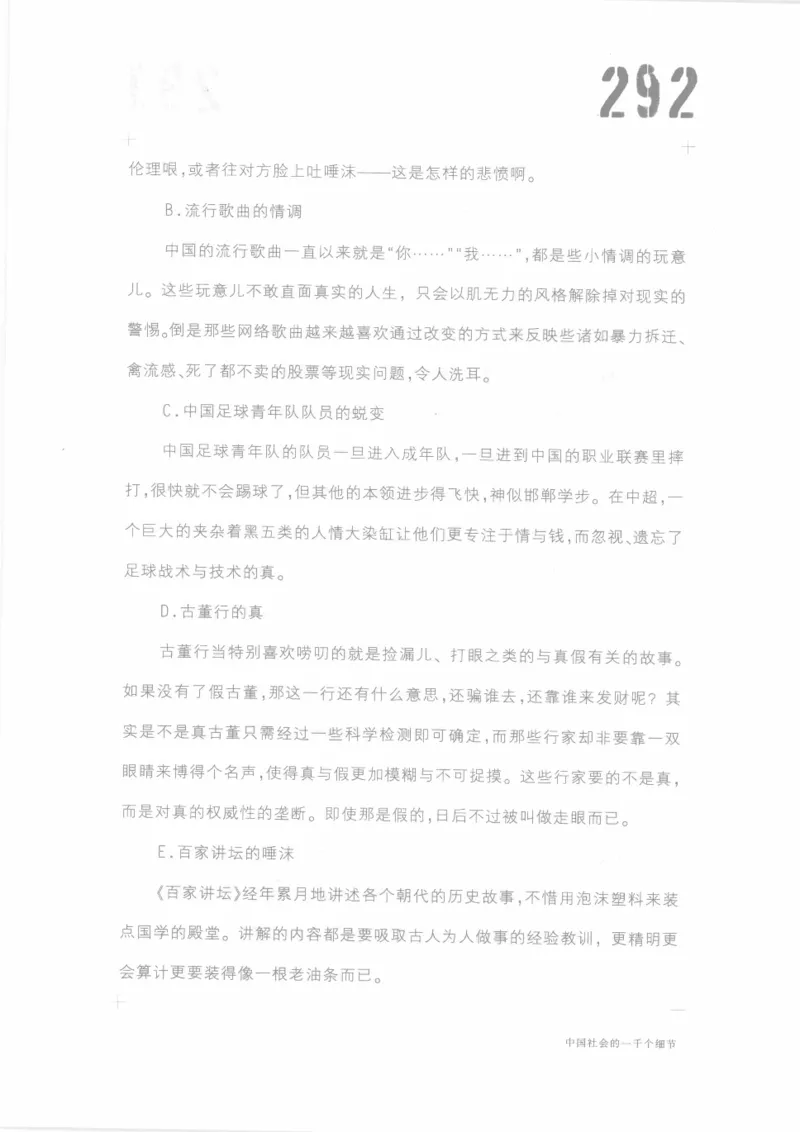 292

伦理哏，或者往对方脸上吐唾沫——这是怎样的悲愤啊。

B.流行歌曲的情调

中国的流行歌曲一直以来就是"你……""我……"，都是些小情调的玩意儿。这些玩意儿不敢直面真实的人生，只会以肌无力的风格解除掉对现实的警惕。倒是那些网络歌曲越来越喜欢通过改变的方式来反映些诸如暴力拆迁、禽流感、死了都不卖的股票等现实问题，令人洗耳。

C.中国足球青年队队员的蜕变

中国足球青年队的队员一旦进入成年队，一旦进到中国的职业联赛里摔打，很快就不会踢球了，但其他的本领进步得飞快，神似邯郸学步。在中超，一个巨大的夹杂着黑五类的人情大染缸让他们更专注于情与钱，而忽视、遗忘了足球战术与技术的真。

D.古董行的真

古董行当特别喜欢唠叨的就是捡漏儿、打眼之类的与真假有关的故事。如果没有了假古董，那这一行还有什么意思，还骗谁去，还靠谁来发财呢？其实是不是真古董只需经过一些科学检测即可确定，而那些行家却非要靠一双眼睛来博得个名声，使得真与假更加模糊与不可捉摸。这些行家要的不是真，而是对真的权威性的垄断。即使那是假的，日后不过被叫做走眼而已。

E.百家讲坛的唾沫

《百家讲坛》经年累月地讲述各个朝代的历史故事，不惜用泡沫塑料来装点国学的殿堂。讲解的内容都是要吸取古人为人做事的经验教训，更精明更会算计更要装得像一根老油条而已。

中国社会的一千个细节